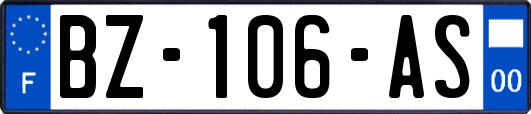 F
BZ-106-AS
00